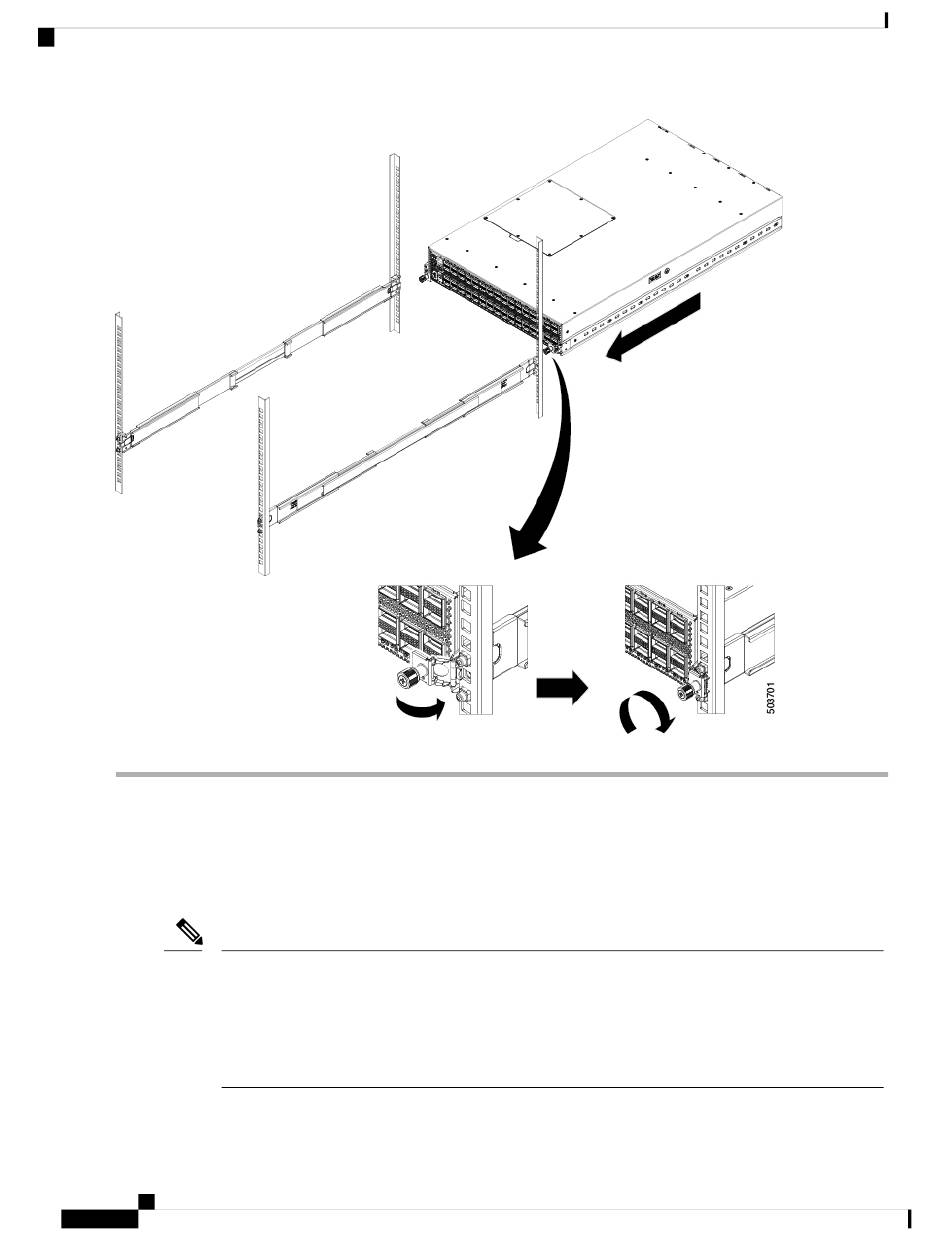 503701